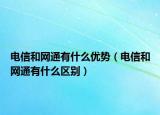 电信和网通有什么优势（电信和网通有什么区别）